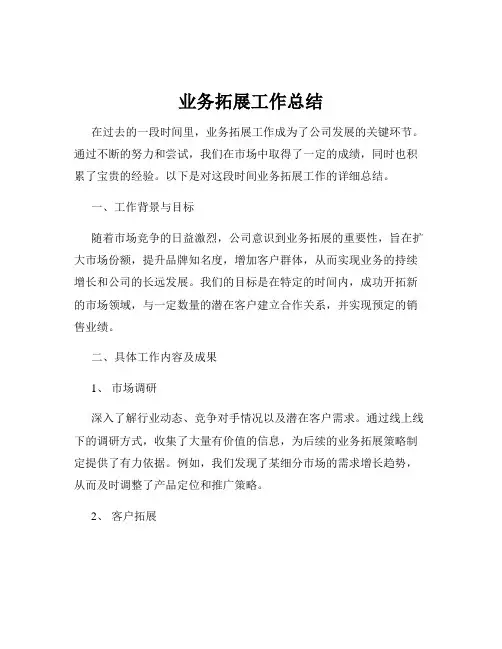 业务拓展工作总结

在过去的一段时间里，业务拓展工作成为了公司发展的关键环节。通过不断的努力和尝试，我们在市场中取得了一定的成绩，同时也积累了宝贵的经验。以下是对这段时间业务拓展工作的详细总结。

一、工作背景与目标

随着市场竞争的日益激烈，公司意识到业务拓展的重要性，旨在扩大市场份额，提升品牌知名度，增加客户群体，从而实现业务的持续增长和公司的长远发展。我们的目标是在特定的时间内，成功开拓新的市场领域，与一定数量的潜在客户建立合作关系，并实现预定的销售业绩。

二、具体工作内容及成果

1、 市场调研

深入了解行业动态、竞争对手情况以及潜在客户需求。通过线上线下的调研方式，收集了大量有价值的信息，为后续的业务拓展策略制定提供了有力依据。例如，我们发现了某细分市场的需求增长趋势，从而及时调整了产品定位和推广策略。

2、 客户拓展